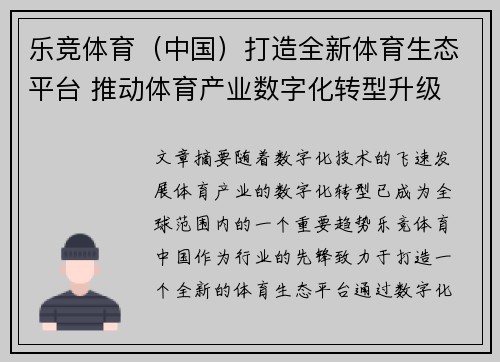 乐竞体育（中国）打造全新体育生态平台 推动体育产业数字化转型升级

文章摘要随着数字化技术的飞速发展体育产业的数字化转型已成为全球范围内的一个重要趋势乐竞体育中国作为行业的先锋致力于打造一个全新的体育生态平台通过数字化